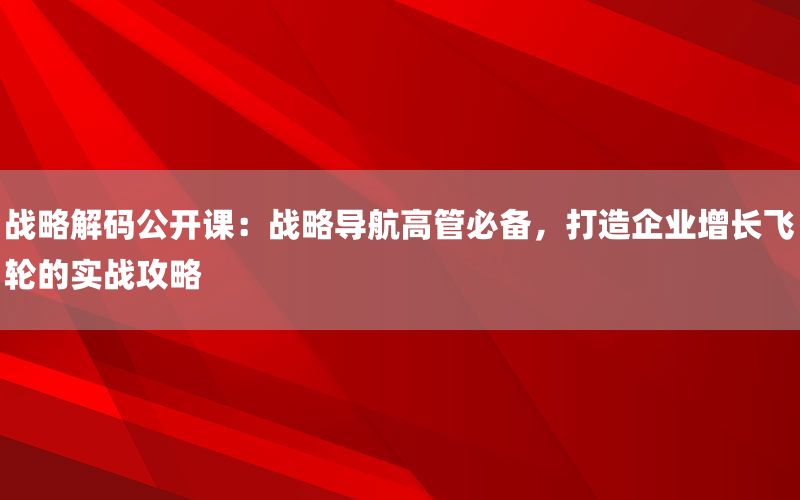 战略解码公开课：战略导航高管必备，打造企业增长飞轮的实战攻略